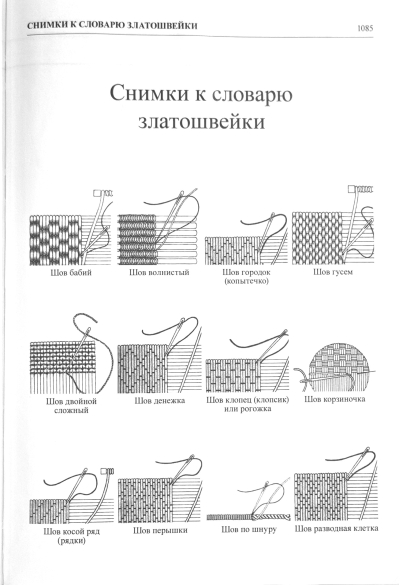 СНИМКИ К СЛОВАРЮ ЗЛАТОШВЕЙКИ

1085

Снимки к словарю златошвейки

Шов бабий

Шов волнистый

Шов городок (копытечко)

Шов гусем

Шов двойной сложный

Шов денежка

Шов клопец (клопсик) или рогожка

Шов корзиночка

Шов косой ряд (рядки)

Шов перышки

Шов по шнуру

Шов разводная клетка